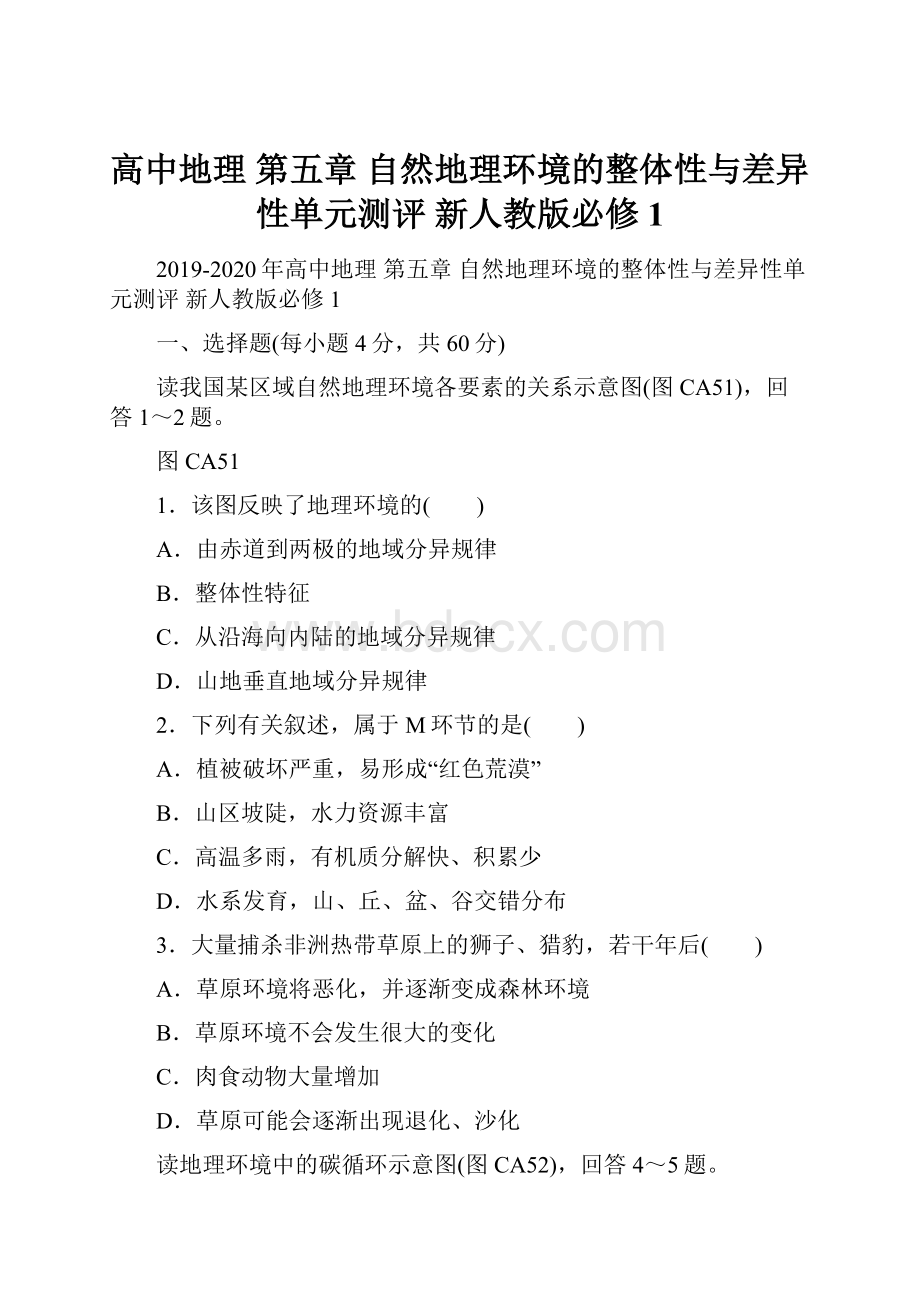 高中地理 第五章 自然地理环境的整体性与差异性单元测评 新人教版必修1

2019-2020年高中地理 第五章 自然地理环境的整体性与差异性单元测评 新人教版必修1

一、选择题(每小题4分，共60分)

读我国某区域自然地理环境各要素的关系示意图(图CA51)，回答1～2题。

图CA51

1．该图反映了地理环境的(　　)

A．由赤道到两极的地域分异规律

B．整体性特征

C．从沿海向内陆的地域分异规律

D．山地垂直地域分异规律

2．下列有关叙述，属于M环节的是(　　)

A．植被破坏严重，易形成“红色荒漠”

B．山区坡陡，水力资源丰富

C．高温多雨，有机质分解快、积累少

D．水系发育，山、丘、盆、谷交错分布

3．大量捕杀非洲热带草原上的狮子、猎豹，若干年后(　　)

A．草原环境将恶化，并逐渐变成森林环境

B．草原环境不会发生很大的变化

C．肉食动物大量增加

D．草原可能会逐渐出现退化、沙化

读地理环境中的碳循环示意图(图CA52)，回答4～5题。

www.bdocx.com